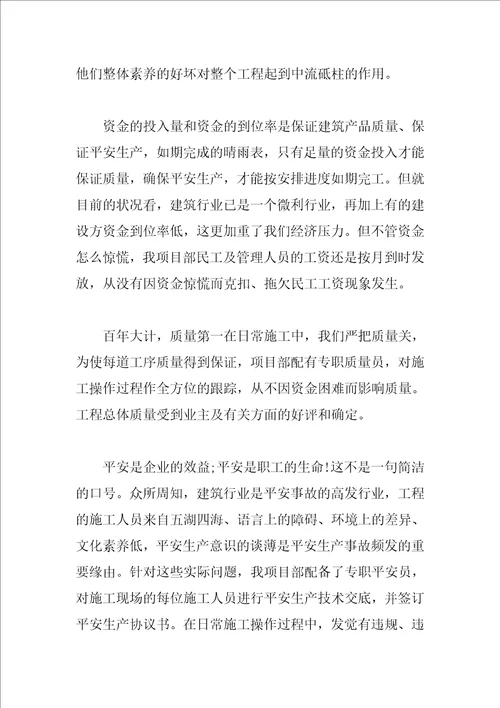 他们整体素养的好坏对整个工程起到中流砥柱的作用。

资金的投入量和资金的到位率是保证建筑产品质量、保证平安生产，如期完成的晴雨表，只有足量的资金投入才能保证质量，确保平安生产，才能按安排进度如期完工。但就目前的状况看，建筑行业已是一个微利行业，再加上有的建设方资金到位率低，这更加重了我们经济压力。但不管资金怎么惊慌，我项目部民工及管理人员的工资还是按月到时发放，从没有因资金惊慌而克扣、拖欠民工工资现象发生。

百年大计，质量第一在日常施工中，我们严把质量关，为使每道工序质量得到保证，项目部配有专职质量员，对施工操作过程作全方位的跟踪，从不因资金困难而影响质量。工程总体质量受到业主及有关方面的好评和确定。

平安是企业的效益;平安是职工的生命!这不是一句简洁的口号。众所周知，建筑行业是平安事故的高发行业，工程的施工人员来自五湖四海、语言上的障碍、环境上的差异、文化素养低，平安生产意识的谈薄是平安生产事故频发的重要缘由。针对这些实际问题，我项目部配备了专职平安员，对施工现场的每位施工人员进行平安生产技术交底，并签订平安生产协议书。在日常施工操作过程中，发觉有违规、违